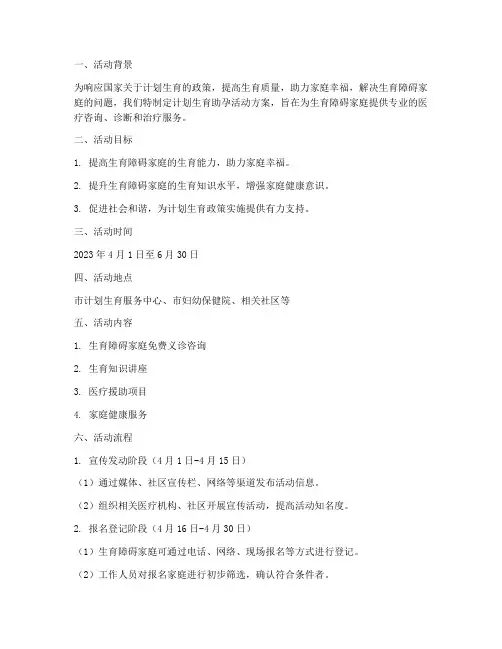 一、活动背景

为响应国家关于计划生育的政策，提高生育质量，助力家庭幸福，解决生育障碍家庭的问题，我们特制定计划生育助孕活动方案，旨在为生育障碍家庭提供专业的医疗咨询、诊断和治疗服务。

二、活动目标

1. 提高生育障碍家庭的生育能力，助力家庭幸福。

2. 提升生育障碍家庭的生育知识水平，增强家庭健康意识。

3. 促进社会和谐，为计划生育政策实施提供有力支持。

三、活动时间

2023 年 4 月 1 日至 6 月 30 日

四、活动地点

市计划生育服务中心、市妇幼保健院、相关社区等

五、活动内容

1. 生育障碍家庭免费义诊咨询

2. 生育知识讲座

3. 医疗援助项目

4. 家庭健康服务

六、活动流程

1. 宣传发动阶段（4 月 1 日-4 月 15 日）

（1）通过媒体、社区宣传栏、网络等渠道发布活动信息。

（2）组织相关医疗机构、社区开展宣传活动，提高活动知名度。

2. 报名登记阶段（4 月 16 日-4 月 30 日）

（1）生育障碍家庭可通过电话、网络、现场报名等方式进行登记。

（2）工作人员对报名家庭进行初步筛选，确认符合条件者。